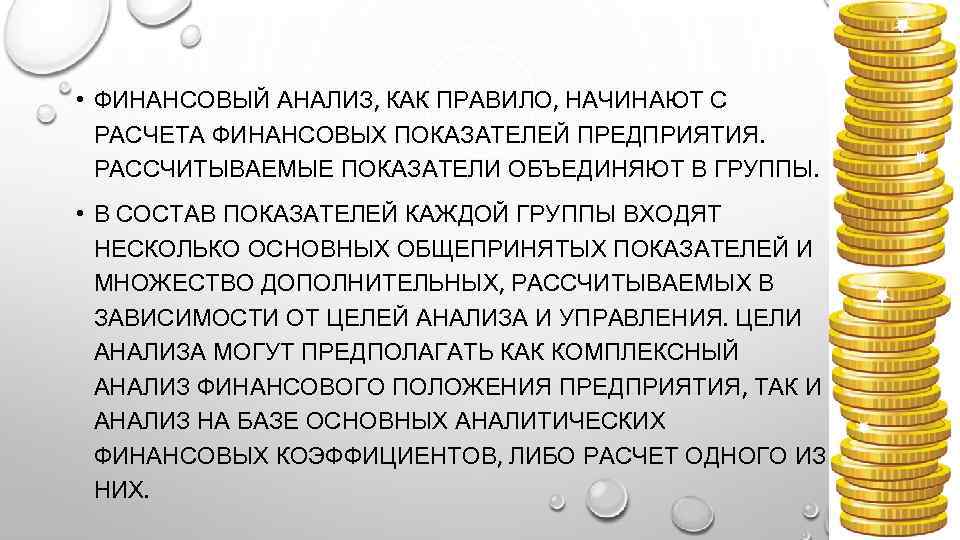 • ФИНАНСОВЫЙ АНАЛИЗ, КАК ПРАВИЛО, НАЧИНАЮТ С РАСЧЕТА ФИНАНСОВЫХ ПОКАЗАТЕЛЕЙ ПРЕДПРИЯТИЯ. РАССЧИТЫВАЕМЫЕ ПОКАЗАТЕЛИ ОБЪЕДИНЯЮТ В ГРУППЫ.

• В СОСТАВ ПОКАЗАТЕЛЕЙ КАЖДОЙ ГРУППЫ ВХОДЯТ НЕСКОЛЬКО ОСНОВНЫХ ОБЩЕПРИНЯТЫХ ПОКАЗАТЕЛЕЙ И МНОЖЕСТВО ДОПОЛНИТЕЛЬНЫХ, РАССЧИТЫВАЕМЫХ В ЗАВИСИМОСТИ ОТ ЦЕЛЕЙ АНАЛИЗА И УПРАВЛЕНИЯ. ЦЕЛИ АНАЛИЗА МОГУТ ПРЕДПОЛАГАТЬ КАК КОМПЛЕКСНЫЙ АНАЛИЗ ФИНАНСОВОГО ПОЛОЖЕНИЯ ПРЕДПРИЯТИЯ, ТАК И АНАЛИЗ НА БАЗЕ ОСНОВНЫХ АНАЛИТИЧЕСКИХ ФИНАНСОВЫХ КОЭФФИЦИЕНТОВ, ЛИБО РАСЧЕТ ОДНОГО ИЗ НИХ.